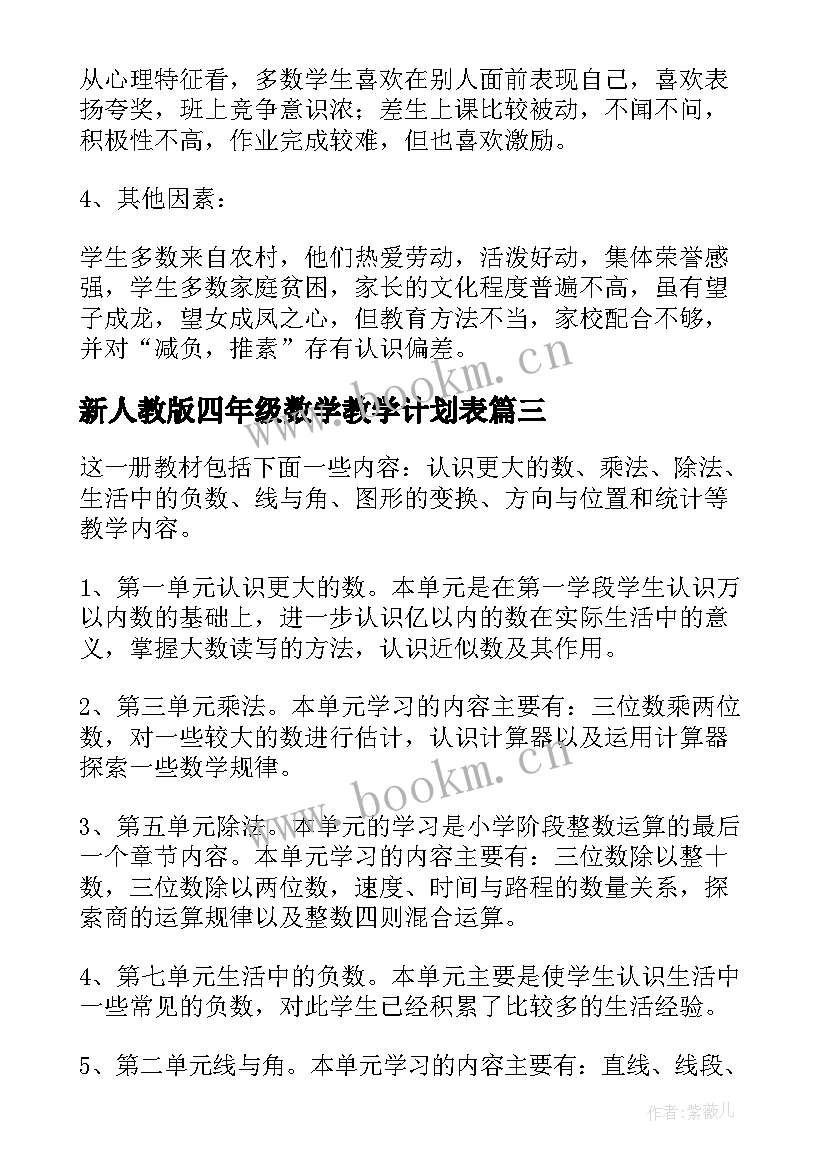 从心理特征看，多数学生喜欢在别人面前表现自己，喜欢表扬夸奖，班上竞争意识浓；差生上课比较被动，不闻不问，积极性不高，作业完成较难，但也喜欢激励。

4、其他因素：

学生多数来自农村，他们热爱劳动，活泼好动，集体荣誉感强，学生多数家庭贫困，家长的文化程度普遍不高，虽有望子成龙，望女成凤之心，但教育方法不当，家校配合不够，并对“减负，推素”存有认识偏差。

www.bookm.cn

新人教版四年级数学教学计划表篇三

这一册教材包括下面一些内容：认识更大的数、乘法、除法、生活中的负数、线与角、图形的变换、方向与位置和统计等教学内容。

1、第一单元认识更大的数。本单元是在第一学段学生认识万以内数的基础上，进一步认识亿以内的数在实际生活中的意义，掌握大数读写的方法，认识近似数及其作用。

2、第三单元乘法。本单元学习的内容主要有：三位数乘两位数，对一些较大的数进行估计，认识计算器以及运用计算器探索一些数学规律。

www.bookm.cn

3、第五单元除法。本单元的学习是小学阶段整数运算的最后一个章节内容。本单元学习的内容主要有：三位数除以整十数，三位数除以两位数，速度、时间与路程的数量关系，探索商的运算规律以及整数四则混合运算。

4、第七单元生活中的负数。本单元主要是使学生认识生活中一些常见的负数，对此学生已经积累了比较多的生活经验。

5、第二单元线与角。本单元学习的内容主要有：直线、线段、

作者:紫薇儿